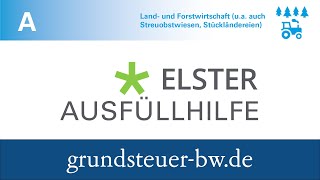 A

Land- und Forstwirtschaft (u.a. auch Streuobstwiesen, Stückländereien)

ELSTER
AUSFÜLLHILFE

grundsteuer-bw.de